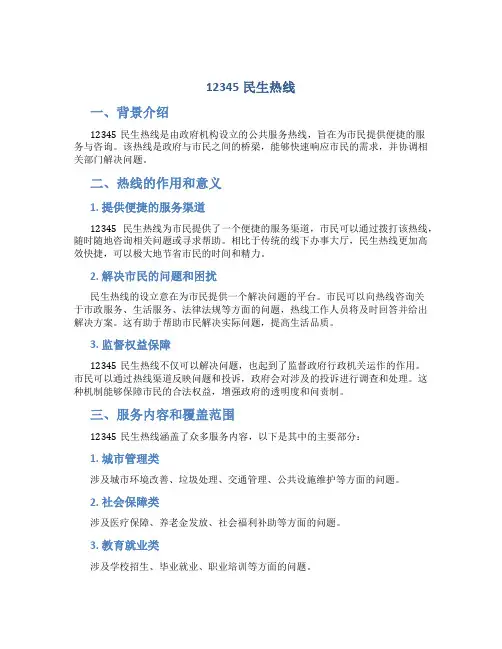 12345 民生热线

一、背景介绍

12345 民生热线是由政府机构设立的公共服务热线，旨在为市民提供便捷的服务与咨询。该热线是政府与市民之间的桥梁，能够快速响应市民的需求，并协调相关部门解决问题。

二、热线的作用和意义

1. 提供便捷的服务渠道

12345 民生热线为市民提供了一个便捷的服务渠道，市民可以通过拨打该热线，随时随地咨询相关问题或寻求帮助。相比于传统的线下办事大厅，民生热线更加高效快捷，可以极大地节省市民的时间和精力。

2. 解决市民的问题和困扰

民生热线的设立意在为市民提供一个解决问题的平台。市民可以向热线咨询关于市政服务、生活服务、法律法规等方面的问题，热线工作人员将及时回答并给出解决方案。这有助于帮助市民解决实际问题，提高生活品质。

3. 监督权益保障

12345 民生热线不仅可以解决问题，也起到了监督政府行政机关运作的作用。市民可以通过热线渠道反映问题和投诉，政府会对涉及的投诉进行调查和处理。这种机制能够保障市民的合法权益，增强政府的透明度和问责制。

三、服务内容和覆盖范围

12345 民生热线涵盖了众多服务内容，以下是其中的主要部分：

1. 城市管理类

涉及城市环境改善、垃圾处理、交通管理、公共设施维护等方面的问题。

2. 社会保障类

涉及医疗保障、养老金发放、社会福利补助等方面的问题。

3. 教育就业类

涉及学校招生、毕业就业、职业培训等方面的问题。